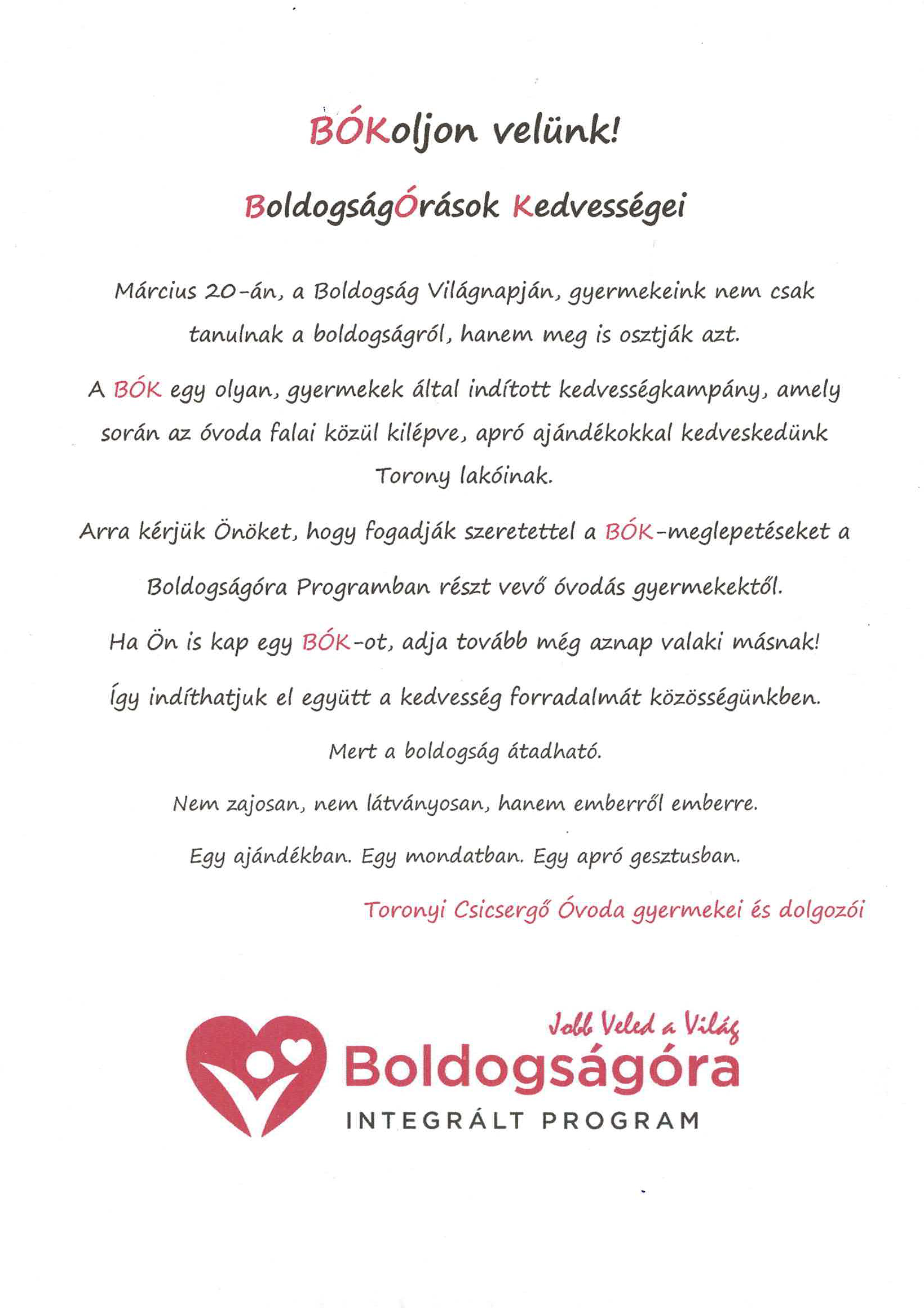 BÓKoljon velünk!

BoldogságÓrások Kedvességei

Március 20-án, a Boldogság Világnapján, gyermekeink nem csak tanulnak a boldogságról, hanem meg is osztják azt.

A BÓK egy olyan, gyermekek által indított kedvességkampány, amely során az óvoda falai közül kilépve, apró ajándékokkal kedveskedünk Torony lakóinak.

Arra kérjük Önöket, hogy fogadják szeretettel a BÓK-meglepetéseket a Boldogságóra Programban részt vevő óvodás gyermekektől.

Ha Ön is kap egy BÓK-ot, adja tovább még aznap valaki másnak!

Így indíthatjuk el együtt a kedvesség forradalmát közösségünkben.

Mert a boldogság átadható.

Nem zajosan, nem látványosan, hanem emberről emberre.

Egy ajándékban. Egy mondatban. Egy apró gesztusban.

Toronyi Csicsergő Óvoda gyermekei és dolgozói

Jobb Veled a Világ
Boldogságóra
INTEGRÁLT PROGRAM